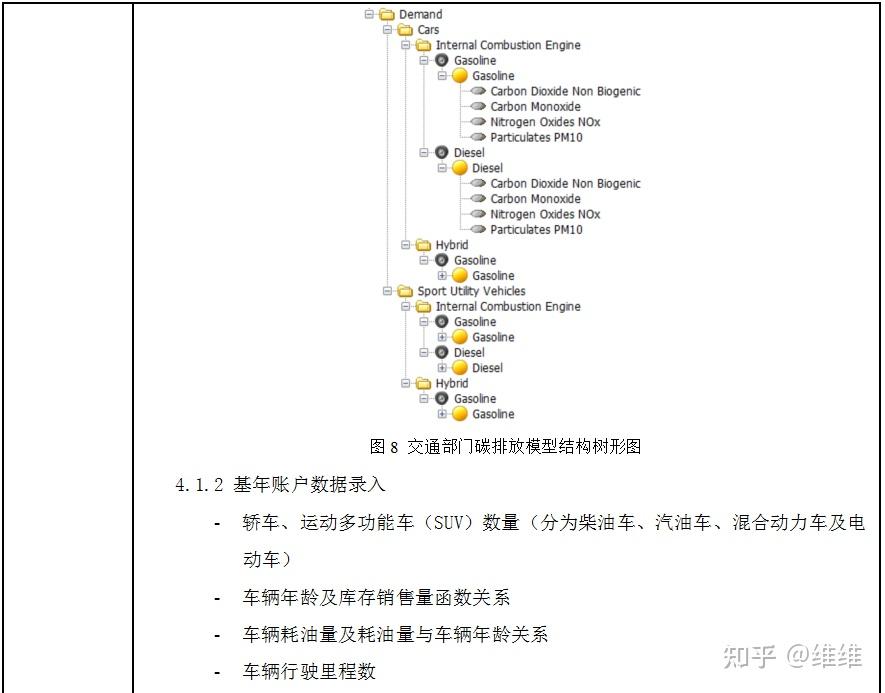 Demand
Cars
Internal Combustion Engine
Gasoline
Gasoline
Carbon Dioxide Non Biogenic
Carbon Monoxide
Nitrogen Oxides NOx
Particulates PM10
Diesel
Diesel
Carbon Dioxide Non Biogenic
Carbon Monoxide
Nitrogen Oxides NOx
Particulates PM10
Hybrid
Gasoline
Gasoline
Sport Utility Vehicles
Internal Combustion Engine
Gasoline
Gasoline
Diesel
Diesel
Hybrid
Gasoline
Gasoline

图 8 交通部门碳排放模型结构树形图

4.1.2 基年账户数据录入

- 轿车、运动多功能车（SUV）数量（分为柴油车、汽油车、混合动力车及电动车）
- 车辆年龄及库存销售量函数关系
- 车辆耗油量及耗油量与车辆年龄关系
- 车辆行驶里程数

知乎 @维维